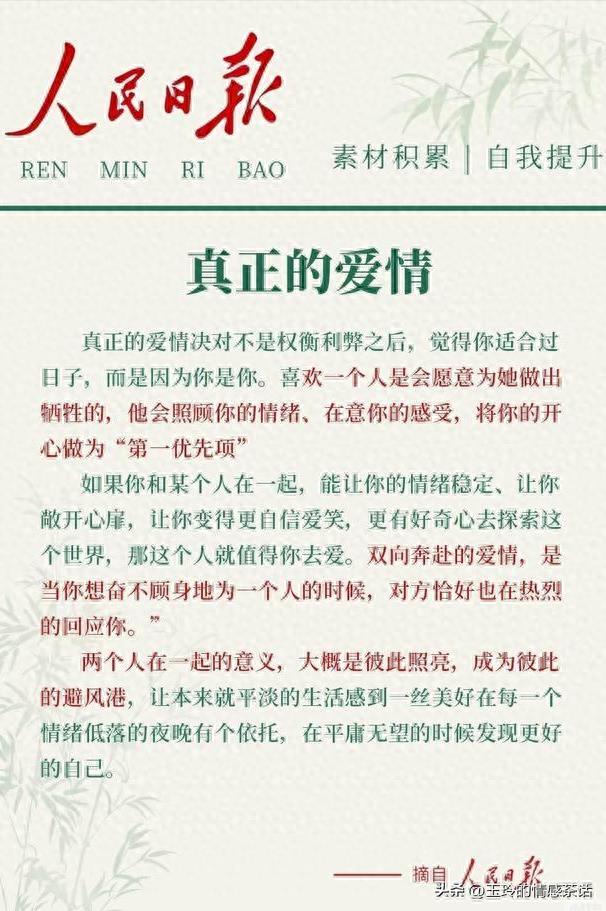 人民日报
REN MIN RI BAO

素材积累 | 自我提升

真正的爱情

真正的爱情决对不是权衡利弊之后，觉得你适合过日子，而是因为你是你。喜欢一个人是会愿意为她做出牺牲的，他会照顾你的情绪、在意你的感受，将你的开心做为“第一优先项”

如果你和某个人在一起，能让你的情绪稳定、让你敞开心扉，让你变得更自信爱笑，更有好奇心去探索这个世界，那这个人就值得你去爱。双向奔赴的爱情，是当你想奋不顾身地为一个人的时候，对方恰好也在热烈的回应你。”

两个人在一起的意义，大概是彼此照亮，成为彼此的避风港，让本来就平淡的生活感到一丝美好在每一个情绪低落的夜晚有个依托，在平庸无望的时候发现更好的自己。

—— 摘自 人民日报

头条 @玉玲的情感茶话